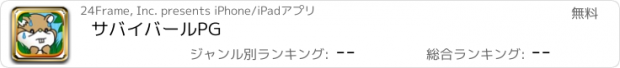 24Frame, Inc. presents iPhone/iPadアプリ

無料

サバイバールPG

ジャンル別ランキング: --

総合ランキング: --